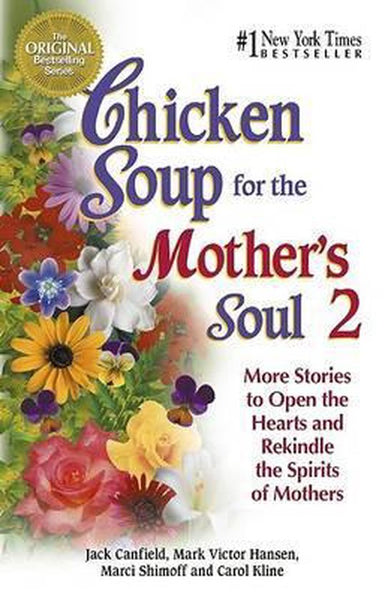 The ORIGINAL Bestselling Series

#1 New York Times BESTSELLER

Chicken Soup for the Mother's Soul 2

More Stories to Open the Hearts and Rekindle the Spirits of Mothers

Jack Canfield, Mark Victor Hansen, Marci Shimoff and Carol Kline